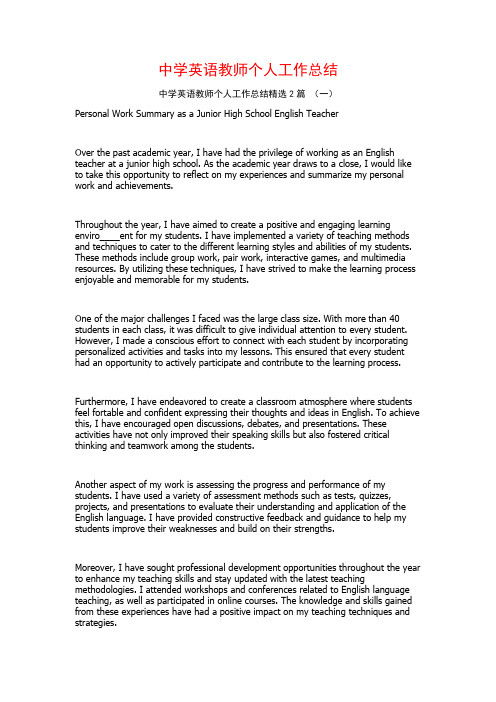 中学英语教师个人工作总结

中学英语教师个人工作总结精选 2 篇 （一）

Personal Work Summary as a Junior High School English Teacher

Over the past academic year, I have had the privilege of working as an English teacher at a junior high school. As the academic year draws to a close, I would like to take this opportunity to reflect on my experiences and summarize my personal work and achievements.

Throughout the year, I have aimed to create a positive and engaging learning enviro____ent for my students. I have implemented a variety of teaching methods and techniques to cater to the different learning styles and abilities of my students. These methods include group work, pair work, interactive games, and multimedia resources. By utilizing these techniques, I have strived to make the learning process enjoyable and memorable for my students.

One of the major challenges I faced was the large class size. With more than 40 students in each class, it was difficult to give individual attention to every student. However, I made a conscious effort to connect with each student by incorporating personalized activities and tasks into my lessons. This ensured that every student had an opportunity to actively participate and contribute to the learning process.

Furthermore, I have endeavored to create a classroom atmosphere where students feel fortable and confident expressing their thoughts and ideas in English. To achieve this, I have encouraged open discussions, debates, and presentations. These activities have not only improved their speaking skills but also fostered critical thinking and teamwork among the students.

Another aspect of my work is assessing the progress and performance of my students. I have used a variety of assessment methods such as tests, quizzes, projects, and presentations to evaluate their understanding and application of the English language. I have provided constructive feedback and guidance to help my students improve their weaknesses and build on their strengths.

Moreover, I have sought professional development opportunities throughout the year to enhance my teaching skills and stay updated with the latest teaching methodologies. I attended workshops and conferences related to English language teaching, as well as participated in online courses. The knowledge and skills gained from these experiences have had a positive impact on my teaching techniques and strategies.